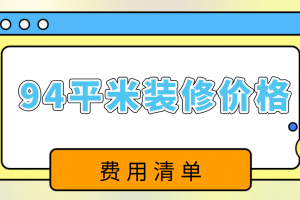 94平米装修价格

费用清单